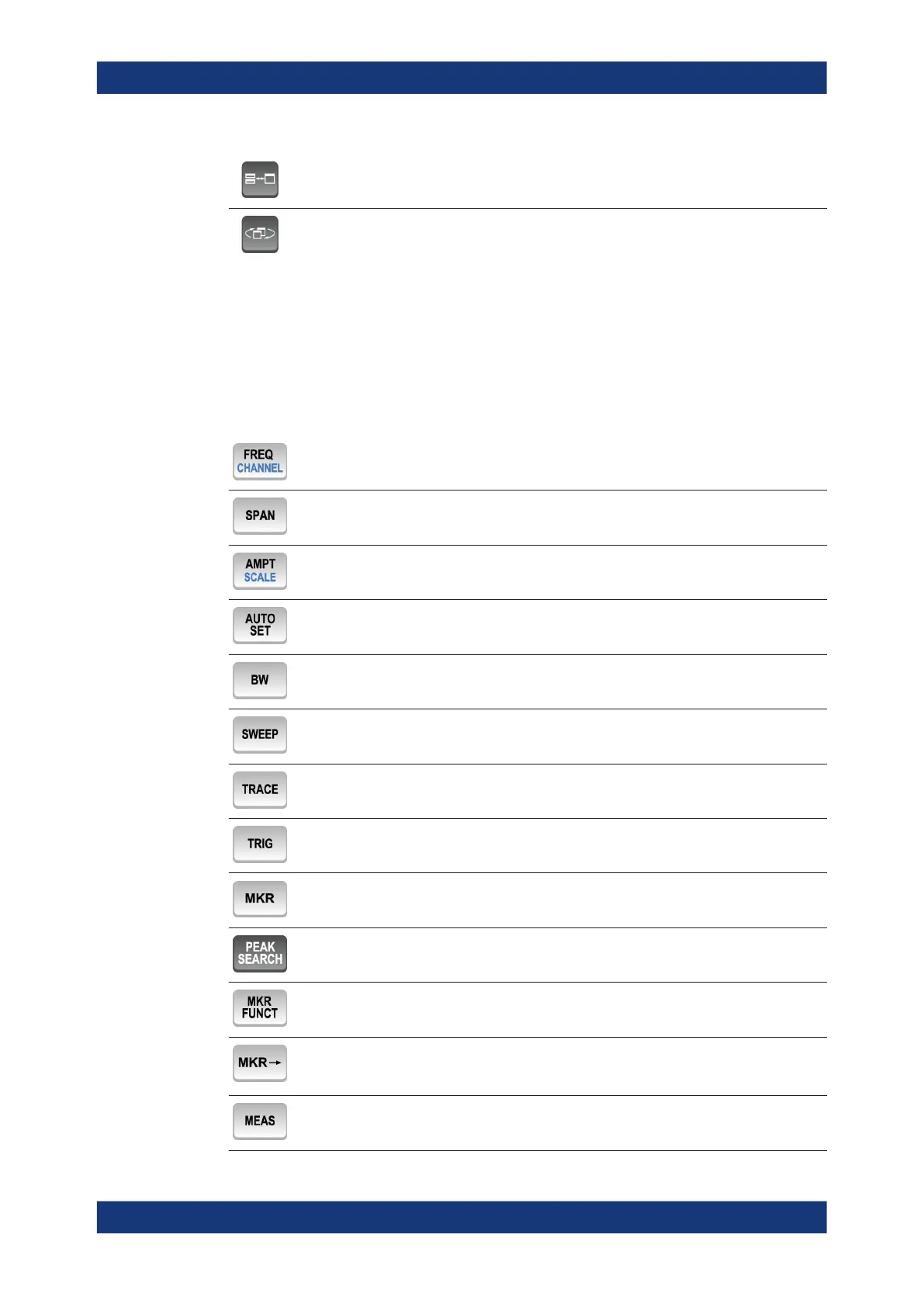 FREQ
CHANNEL

SPAN

AMPT
SCALE

AUTO
SET

BW

SWEEP

TRACE

TRIG

MKR

PEAK
SEARCH

MKR
FUNCT

MKR→

MEAS